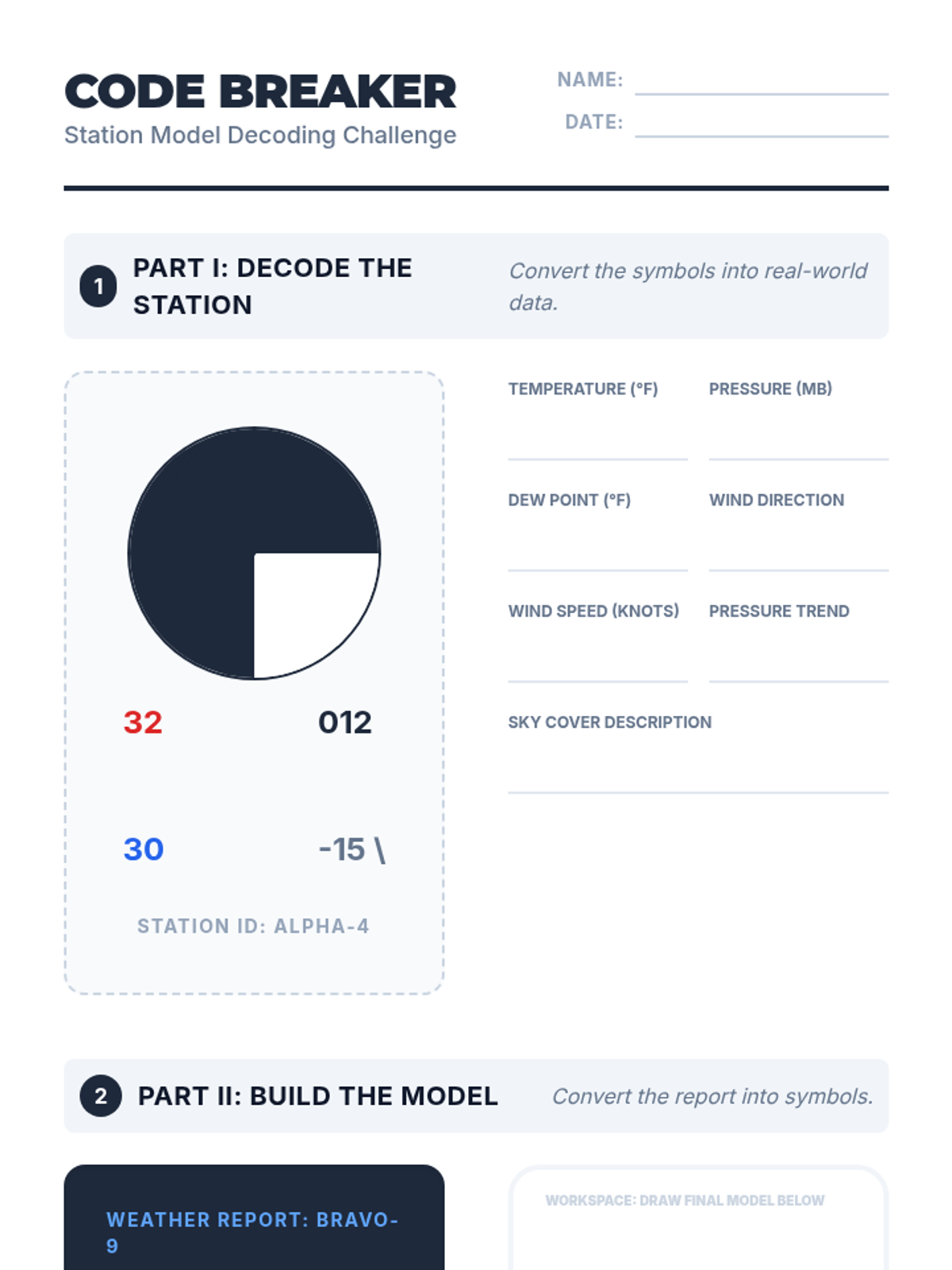 CODE BREAKER
Station Model Decoding Challenge

NAME: ____
DATE: ____

1 PART I: DECODE THE STATION

Convert the symbols into real-world data.

32
012
30
-15 \

STATION ID: ALPHA-4

TEMPERATURE (°F) ____
PRESSURE (MB) ____
DEW POINT (°F) ____
WIND DIRECTION ____
WIND SPEED (KNOTS) ____
PRESSURE TREND ____
SKY COVER DESCRIPTION ____

2 PART II: BUILD THE MODEL

Convert the report into symbols.

WEATHER REPORT: BRAVO-9

WORKSPACE: DRAW FINAL MODEL BELOW